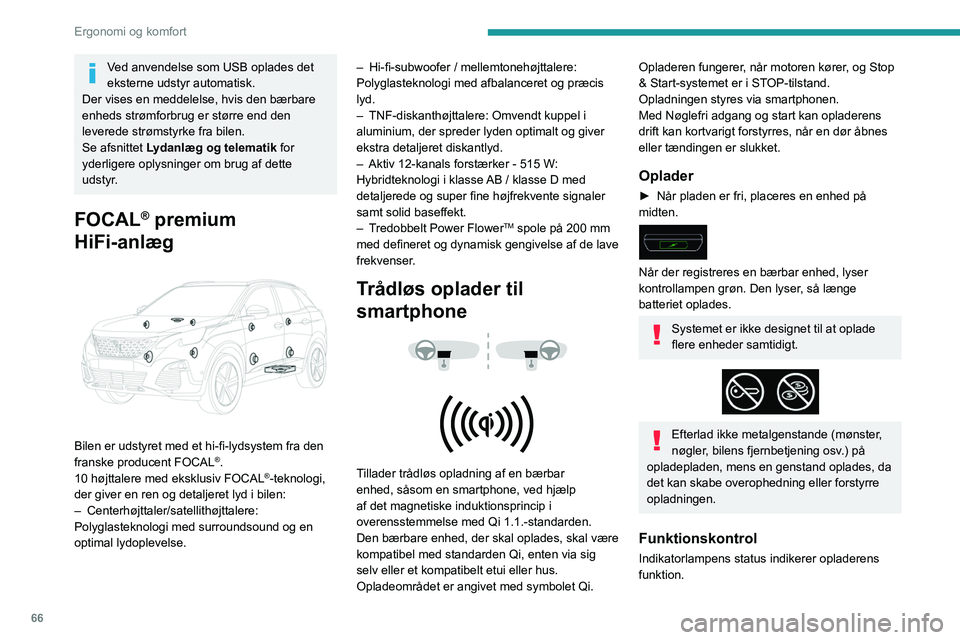 Ergonomi og komfort

Ved anvendelse som USB oplades det eksterne udstyr automatisk.
Der vises en meddelelse, hvis den bærbare enheds strømforbrug er større end den leverede strømstyrke fra bilen.
Se afsnittet **Lydanlæg og telematik** for yderligere oplysninger om brug af dette udstyr.

FOCAL® premium HiFi-anlæg

Bilen er udstyret med et hi-fi-lydsystem fra den franske producent FOCAL®.
10 højttalere med eksklusiv FOCAL®-teknologi, der giver en ren og detaljeret lyd i bilen:
– Centerhøjttaler/satellithøjttalere: Polyglasteknologi med surroundsound og en optimal lydoplevelse.
– Hi-fi-subwoofer / mellemtonehøjttalere: Polyglasteknologi med afbalanceret og præcis lyd.
– TNF-diskanthøjttalere: Omvendt kuppel i aluminium, der spreder lyden optimalt og giver ekstra detaljeret diskantlyd.
– Aktiv 12-kanals forstærker - 515 W: Hybridteknologi i klasse AB / klasse D med detaljerede og super fine højfrekvente signaler samt solid baseffekt.
– Tredobbelt Power Flower™ spole på 200 mm med defineret og dynamisk gengivelse af de lave frekvenser.

Trådløs oplader til smartphone

Tillader trådløs opladning af en bærbar enhed, såsom en smartphone, ved hjælp af det magnetiske induktionsprincip i overensstemmelse med Qi 1.1.-standarden.
Den bærbare enhed, der skal oplades, skal være kompatibel med standarden Qi, enten via sig selv eller et kompatibelt etui eller hus.
Opladeområdet er angivet med symbolet Qi.

Opladeren fungerer, når motoren kører, og Stop & Start-systemet er i STOP-tilstand.
Opladningen styres via smartphonen.
Med Nøglefri adgang og start kan opladerens drift kan kortvarigt forstyrres, når en dør åbnes eller tændingen er slukket.

Oplader

► Når pladen er fri, placeres en enhed på midten.

Når der registreres en bærbar enhed, lyser kontrollampen grøn. Den lyser, så længe batteriet oplades.

Systemet er ikke designet til at oplade flere enheder samtidigt.

Efterlad ikke metalgenstande (mønster, nøgler, bilens fjernbetjening osv.) på opladepladen, mens en genstand oplades, da det kan skabe overophedning eller forstyrre opladningen.

Funktionskontrol

Indikatorlampens status indikerer opladerens funktion.

66

carmanualsonline.info